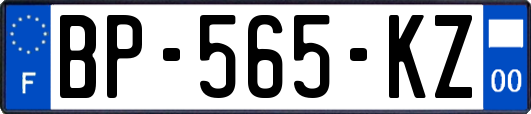 F
BP-565-KZ
00